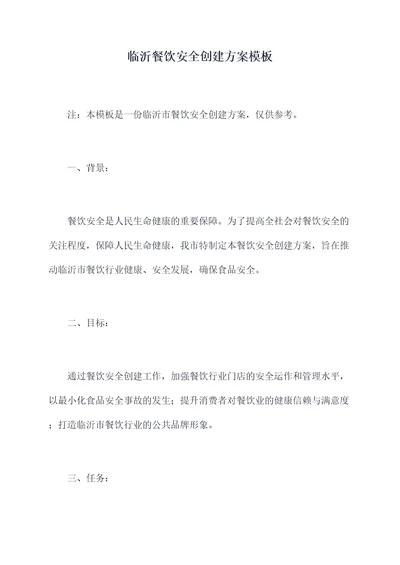 临沂餐饮安全创建方案模板

注：本模板是一份临沂市餐饮安全创建方案，仅供参考。

一、背景：

餐饮安全是人民生命健康的重要保障。为了提高全社会对餐饮安全的关注程度，保障人民生命健康，我市特制定本餐饮安全创建方案，旨在推动临沂市餐饮行业健康、安全发展，确保食品安全。

二、目标：

通过餐饮安全创建工作，加强餐饮行业门店的安全运作和管理水平，以最小化食品安全事故的发生；提升消费者对餐饮业的健康信赖与满意度；打造临沂市餐饮行业的公共品牌形象。

三、任务：